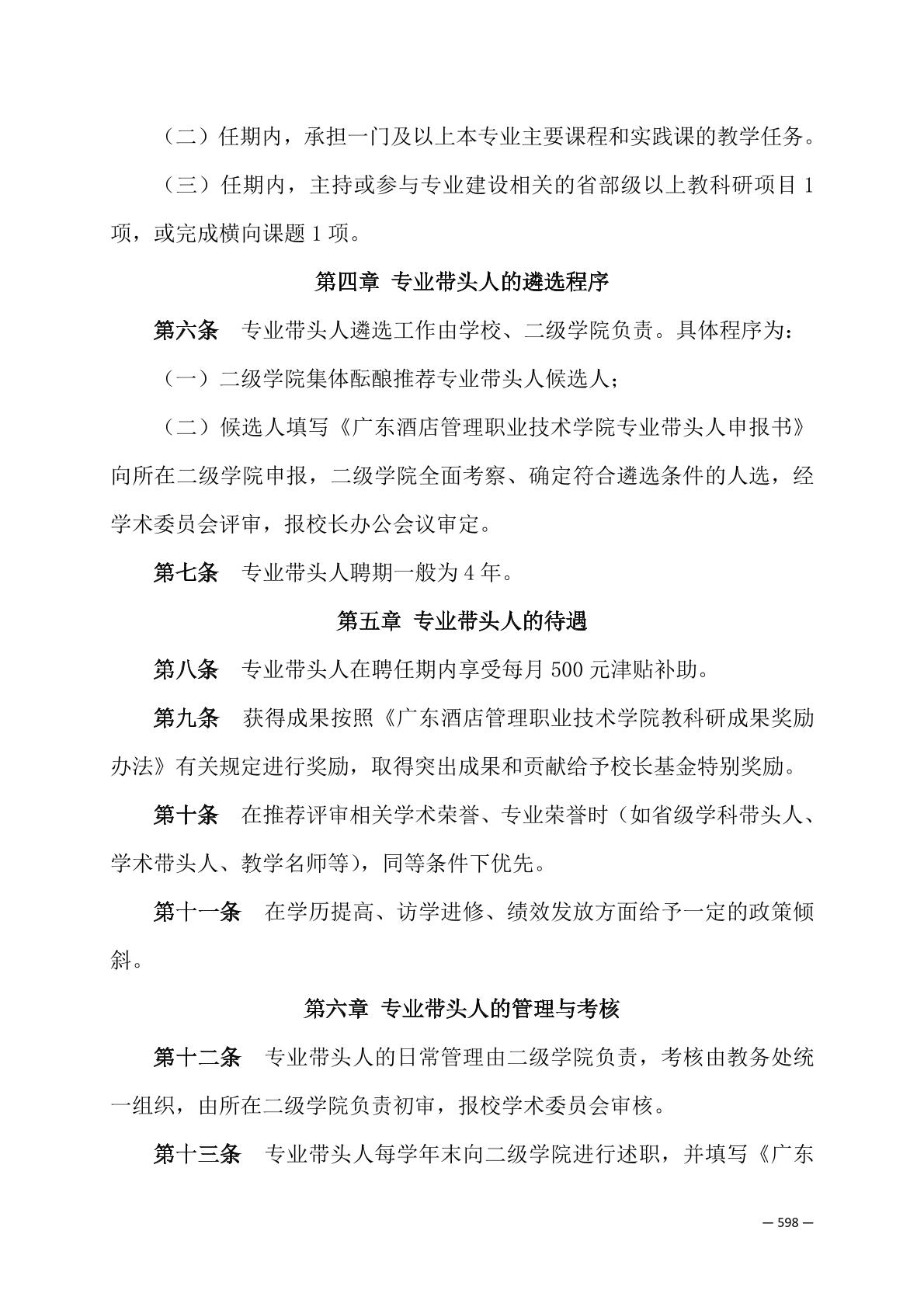 （二）任期内，承担一门及以上本专业主要课程和实践课的教学任务。

（三）任期内，主持或参与专业建设相关的省部级以上教科研项目 1 项，或完成横向课题 1 项。

第四章 专业带头人的遴选程序

第六条 专业带头人遴选工作由学校、二级学院负责。具体程序为：

（一）二级学院集体酝酿推荐专业带头人候选人；

（二）候选人填写《广东酒店管理职业技术学院专业带头人申报书》向所在二级学院申报，二级学院全面考察、确定符合遴选条件的人选，经学术委员会评审，报校长办公会议审定。

第七条 专业带头人聘期一般为 4 年。

第五章 专业带头人的待遇

第八条 专业带头人在聘任期内享受每月 500 元津贴补助。

第九条 获得成果按照《广东酒店管理职业技术学院教科研成果奖励办法》有关规定进行奖励，取得突出成果和贡献给予校长基金特别奖励。

第十条 在推荐评审相关学术荣誉、专业荣誉时（如省级学科带头人、学术带头人、教学名师等），同等条件下优先。

第十一条 在学历提高、访学进修、绩效发放方面给予一定的政策倾斜。

第六章 专业带头人的管理与考核

第十二条 专业带头人的日常管理由二级学院负责，考核由教务处统一组织，由所在二级学院负责初审，报校学术委员会审核。

第十三条 专业带头人每学年末向二级学院进行述职，并填写《广东

— 598 —